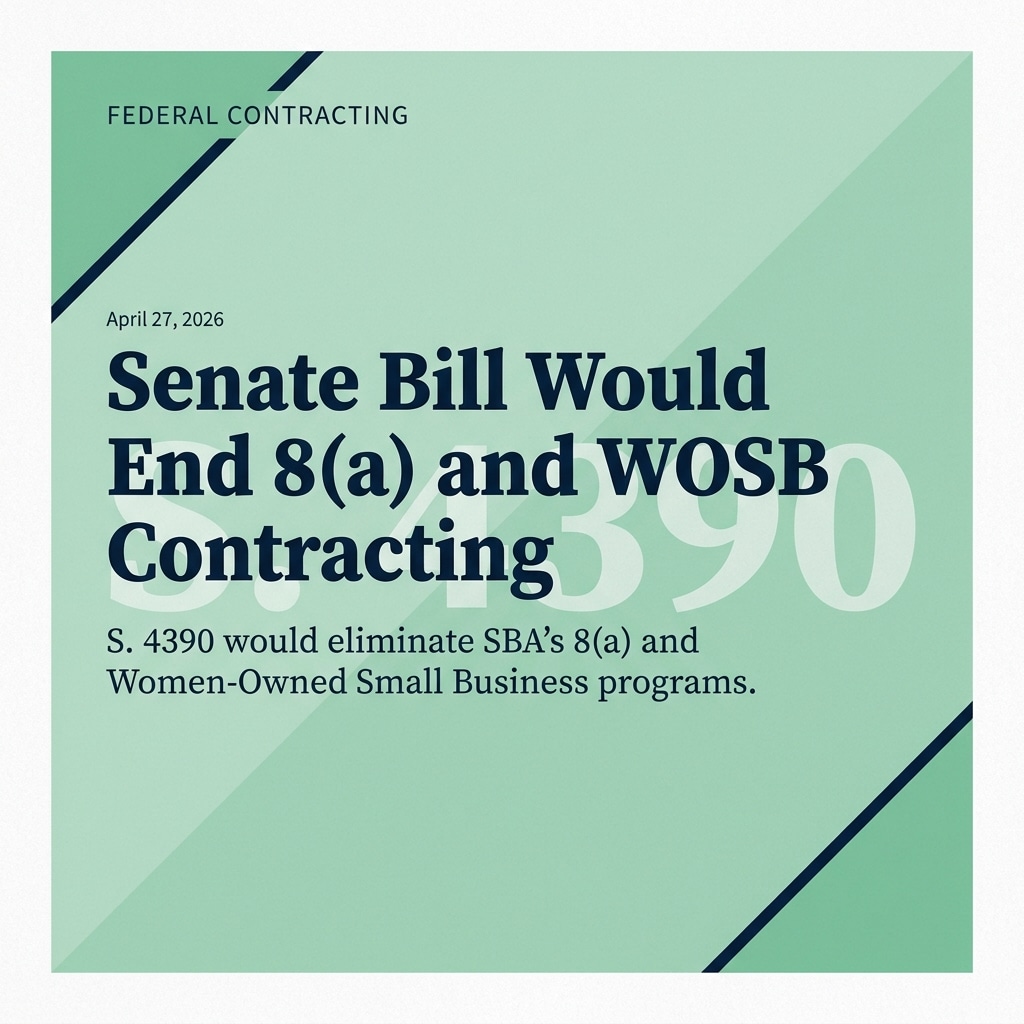 FEDERAL CONTRACTING

April 27, 2026

Senate Bill Would End 8(a) and WOSB Contracting

S. 4390 would eliminate SBA's 8(a) and Women-Owned Small Business programs.

S. 4390